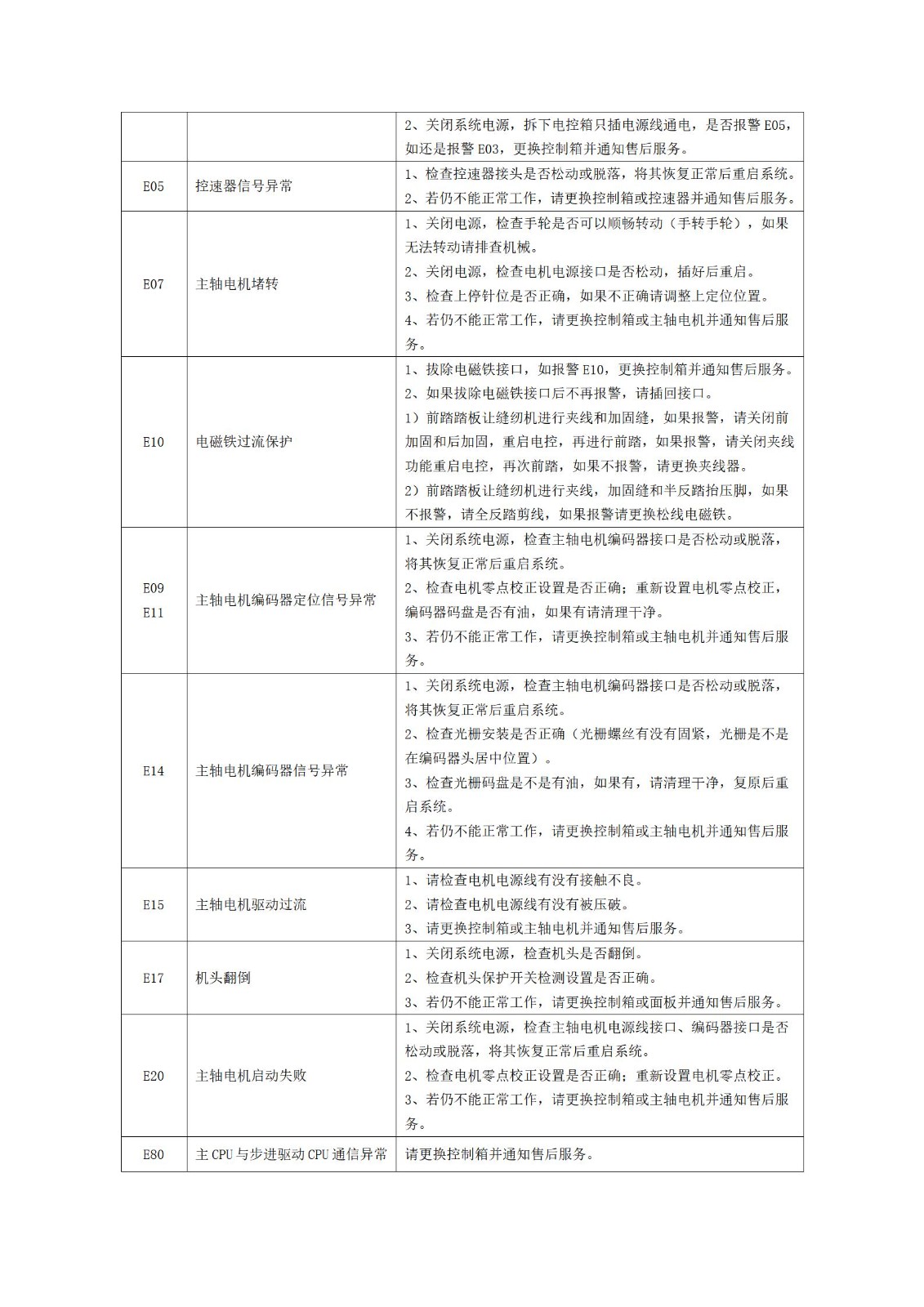 |  |  | 2、关闭系统电源，拆下电控箱只插电源线通电，是否报警E05，如还是报警E03，更换控制箱并通知售后服务。 |
|---|---|---|
| E05 | 控速器信号异常 | 1、检查控速器接头是否松动或脱落，将其恢复正常后重启系统。 2、若仍不能正常工作，请更换控制箱或控速器并通知售后服务。 |
| E07 | 主轴电机堵转 | 1、关闭电源，检查手轮是否可以顺畅转动（手转手轮），如果无法转动请排查机械。 2、关闭电源，检查电机电源接口是否松动，插好后重启。 3、检查上停针位是否正确，如果不正确请调整上定位位置。 4、若仍不能正常工作，请更换控制箱或主轴电机并通知售后服务。 |
| E10 | 电磁铁过流保护 | 1、拔除电磁铁接口，如报警E10，更换控制箱并通知售后服务。 2、如果拔除电磁铁接口后不再报警，请插回接口。 1）前踏踏板让缝纫机进行夹线和加固缝，如果报警，请关闭前加固和后加固，重启电控，再进行前踏，如果报警，请关闭夹线功能重启电控，再次前踏，如果不报警，请更换夹线器。 2）前踏踏板让缝纫机进行夹线，加固缝和半反踏抬压脚，如果不报警，请全反踏剪线，如果报警请更换松线电磁铁。 |
| E09 E11 | 主轴电机编码器定位信号异常 | 1、关闭系统电源，检查主轴电机编码器接口是否松动或脱落，将其恢复正常后重启系统。 2、检查电机零点校正设置是否正确；重新设置电机零点校正，编码器码盘是否有油，如果有请清理干净。 3、若仍不能正常工作，请更换控制箱或主轴电机并通知售后服务。 |
| E14 | 主轴电机编码器信号异常 | 1、关闭系统电源，检查主轴电机编码器接口是否松动或脱落，将其恢复正常后重启系统。 2、检查光栅安装是否正确（光栅螺丝有没有固紧，光栅是不是在编码器头居中位置）。 3、检查光栅码盘是不是有油，如果有，请清理干净，复原后重启系统。 4、若仍不能正常工作，请更换控制箱或主轴电机并通知售后服务。 |
| E15 | 主轴电机驱动过流 | 1、请检查电机电源线有没有接触不良。 2、请检查电机电源线有没有被压破。 3、请更换控制箱或主轴电机并通知售后服务。 |
| E17 | 机头翻倒 | 1、关闭系统电源，检查机头是否翻倒。 2、检查机头保护开关检测设置是否正确。 3、若仍不能正常工作，请更换控制箱或面板并通知售后服务。 |
| E20 | 主轴电机启动失败 | 1、关闭系统电源，检查主轴电机电源线接口、编码器接口是否松动或脱落，将其恢复正常后重启系统。 2、检查电机零点校正设置是否正确；重新设置电机零点校正。 3、若仍不能正常工作，请更换控制箱或主轴电机并通知售后服务。 |
| E80 | 主CPU与步进驱动CPU通信异常 | 请更换控制箱并通知售后服务。 |